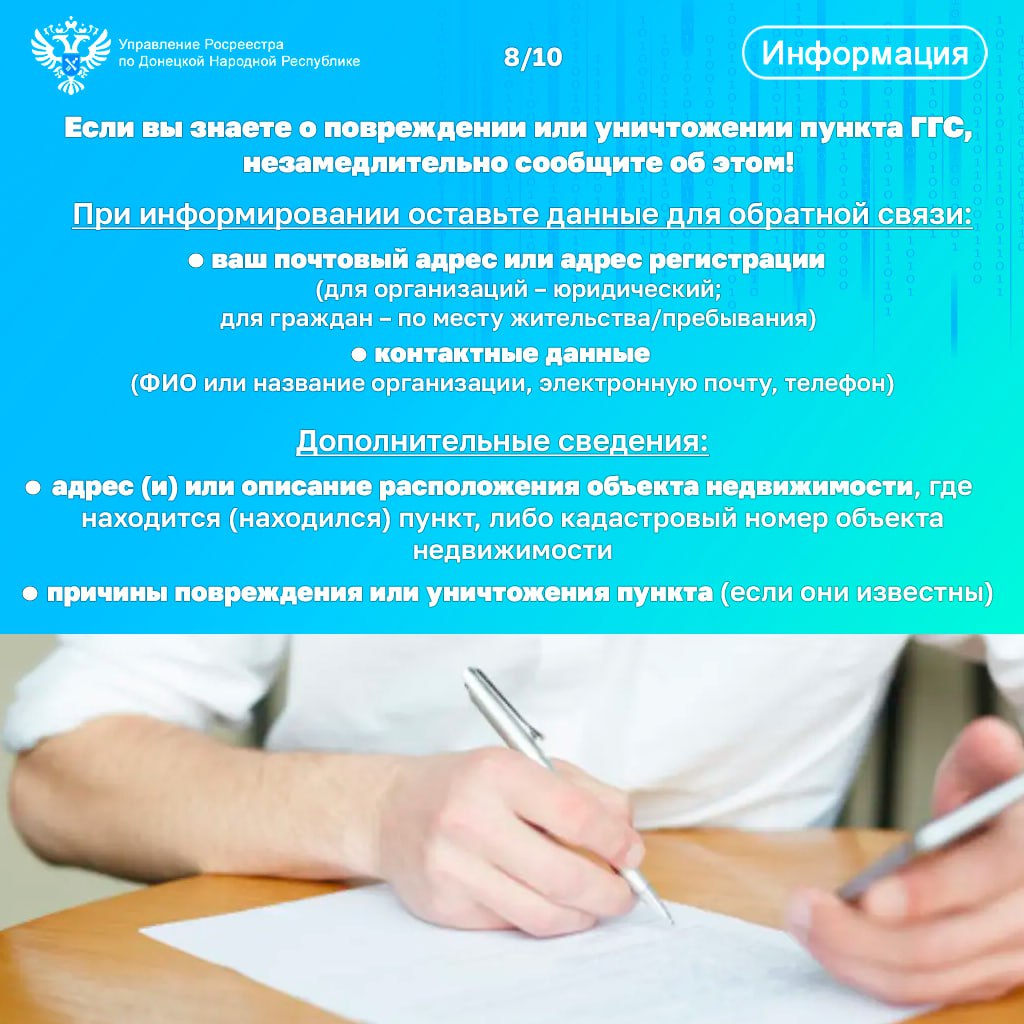 Управление Росреестра
по Донецкой Народной Республике

8/10

Информация

Если вы знаете о повреждении или уничтожении пункта ГГС, незамедлительно сообщите об этом!

При информировании оставьте данные для обратной связи:

• ваш почтовый адрес или адрес регистрации
(для организаций – юридический;
для граждан – по месту жительства/пребывания)

• контактные данные
(ФИО или название организации, электронную почту, телефон)

Дополнительные сведения:

• адрес (и) или описание расположения объекта недвижимости, где находится (находился) пункт, либо кадастровый номер объекта недвижимости

• причины повреждения или уничтожения пункта (если они известны)